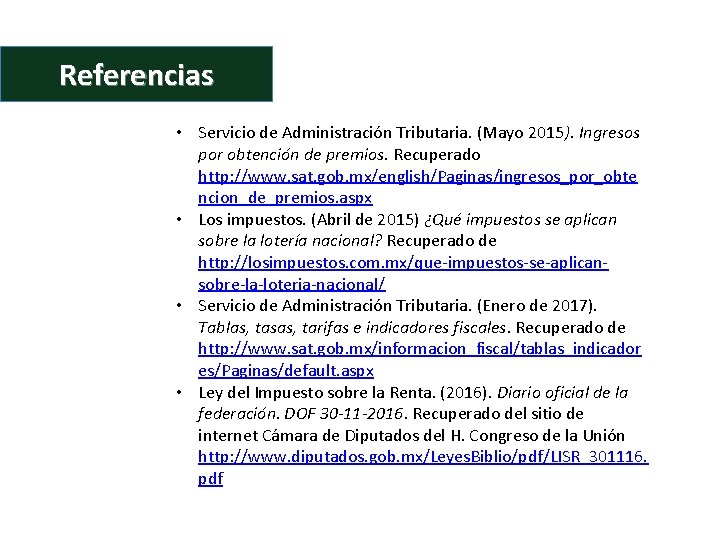 Referencias

• Servicio de Administración Tributaria. (Mayo 2015). Ingresos por obtención de premios. Recuperado http://www.sat.gob.mx/english/Paginas/ingresos_por_obtencion_de_premios.aspx

• Los impuestos. (Abril de 2015) ¿Qué impuestos se aplican sobre la lotería nacional? Recuperado de http://losimpuestos.com.mx/que-impuestos-se-aplican-sobre-la-loteria-nacional/

• Servicio de Administración Tributaria. (Enero de 2017). Tablas, tasas, tarifas e indicadores fiscales. Recuperado de http://www.sat.gob.mx/informacion_fiscal/tablas_indicadores/Paginas/default.aspx

• Ley del Impuesto sobre la Renta. (2016). Diario oficial de la federación. DOF 30-11-2016. Recuperado del sitio de internet Cámara de Diputados del H. Congreso de la Unión http://www.diputados.gob.mx/LeyesBiblio/pdf/LISR_301116.pdf